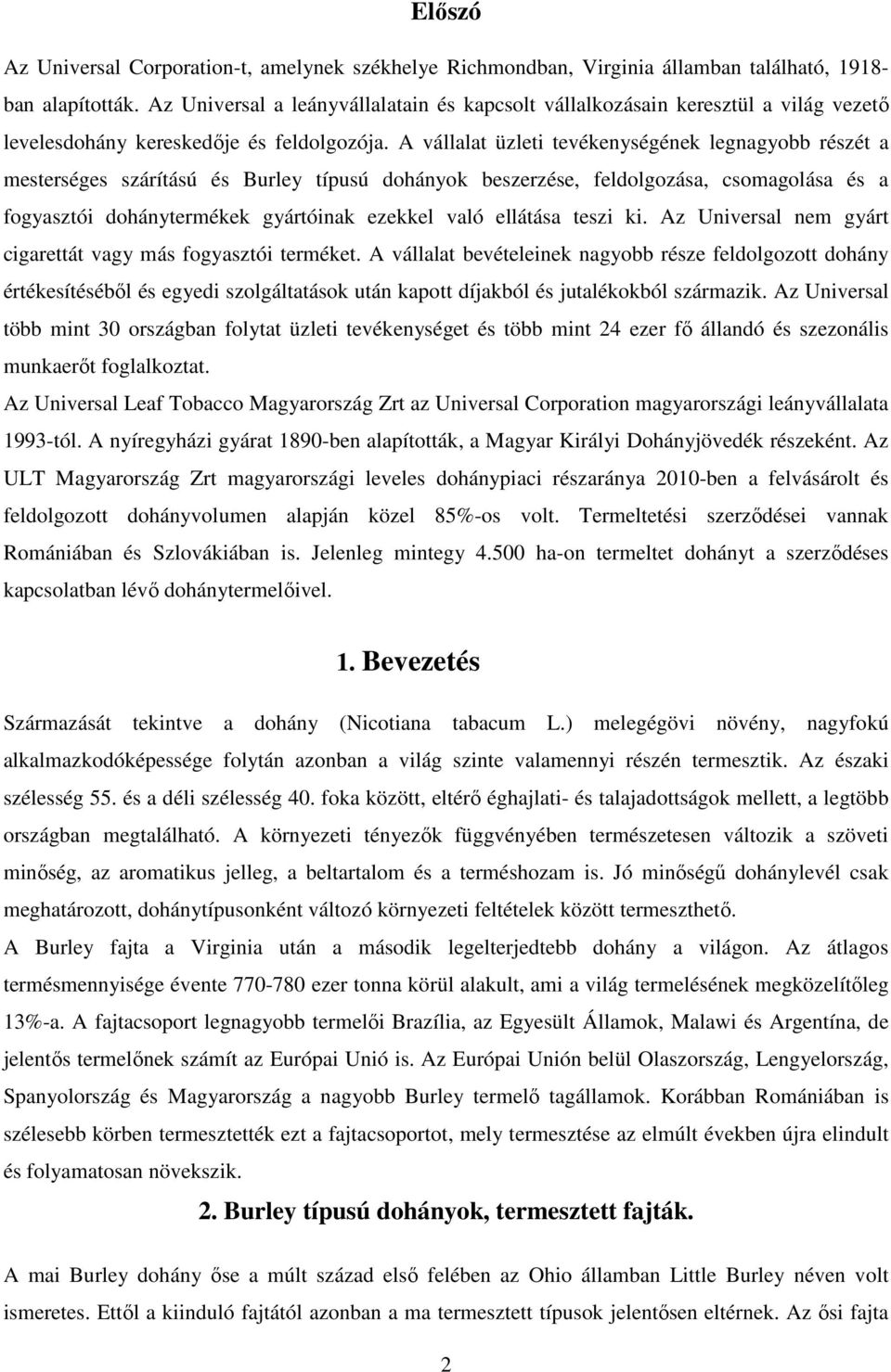 Előszó

Az Universal Corporation-t, amelynek székhelye Richmondban, Virginia államban található, 1918-ban alapították. Az Universal a leányvállalatain és kapcsolt vállalkozásain keresztül a világ vezető levelesdohány kereskedője és feldolgozója. A vállalat üzleti tevékenységének legnagyobb részét a mesterséges szárítású és Burley típusú dohányok beszerzése, feldolgozása, csomagolása és a fogyasztói dohánytermékek gyártóinak ezekkel való ellátása teszi ki. Az Universal nem gyárt cigarettát vagy más fogyasztói terméket. A vállalat bevételeinek nagyobb része feldolgozott dohány értékesítéséből és egyedi szolgáltatások után kapott díjakból és jutalékokból származik. Az Universal több mint 30 országban folytat üzleti tevékenységet és több mint 24 ezer fő állandó és szezonális munkaerőt foglalkoztat.

Az Universal Leaf Tobacco Magyarország Zrt az Universal Corporation magyarországi leányvállalata 1993-tól. A nyíregyházi gyárat 1890-ben alapították, a Magyar Királyi Dohányjövedék részeként. Az ULT Magyarország Zrt magyarországi leveles dohánypiaci részaránya 2010-ben a felvásárolt és feldolgozott dohányvolumen alapján közel 85%-os volt. Termeltetési szerződései vannak Romániában és Szlovákiában is. Jelenleg mintegy 4.500 ha-on termeltet dohányt a szerződéses kapcsolatban lévő dohánytermelőivel.

1. Bevezetés

Származását tekintve a dohány (Nicotiana tabacum L.) melegégövi növény, nagyfokú alkalmazkodóképessége folytán azonban a világ szinte valamennyi részén termesztik. Az északi szélesség 55. és a déli szélesség 40. foka között, eltérő éghajlati- és talajadottságok mellett, a legtöbb országban megtalálható. A környezeti tényezők függvényében természetesen változik a szöveti minőség, az aromatikus jelleg, a beltartalom és a terméshozam is. Jó minőségű dohánylevél csak meghatározott, dohánytípusonként változó környezeti feltételek között termeszthető.

A Burley fajta a Virginia után a második legelterjedtebb dohány a világon. Az átlagos termésmennyisége évente 770-780 ezer tonna körül alakult, ami a világ termelésének megközelítőleg 13%-a. A fajtacsoport legnagyobb termelői Brazília, az Egyesült Államok, Malawi és Argentína, de jelentős termelőnek számít az Európai Unió is. Az Európai Unión belül Olaszország, Lengyelország, Spanyolország és Magyarország a nagyobb Burley termelő tagállamok. Korábban Romániában is szélesebb körben termesztették ezt a fajtacsoportot, mely termesztése az elmúlt években újra elindult és folyamatosan növekszik.

2. Burley típusú dohányok, termesztett fajták.

A mai Burley dohány őse a múlt század első felében az Ohio államban Little Burley néven volt ismeretes. Ettől a kiinduló fajtától azonban a ma termesztett típusok jelentősen eltérnek. Az ősi fajta

2